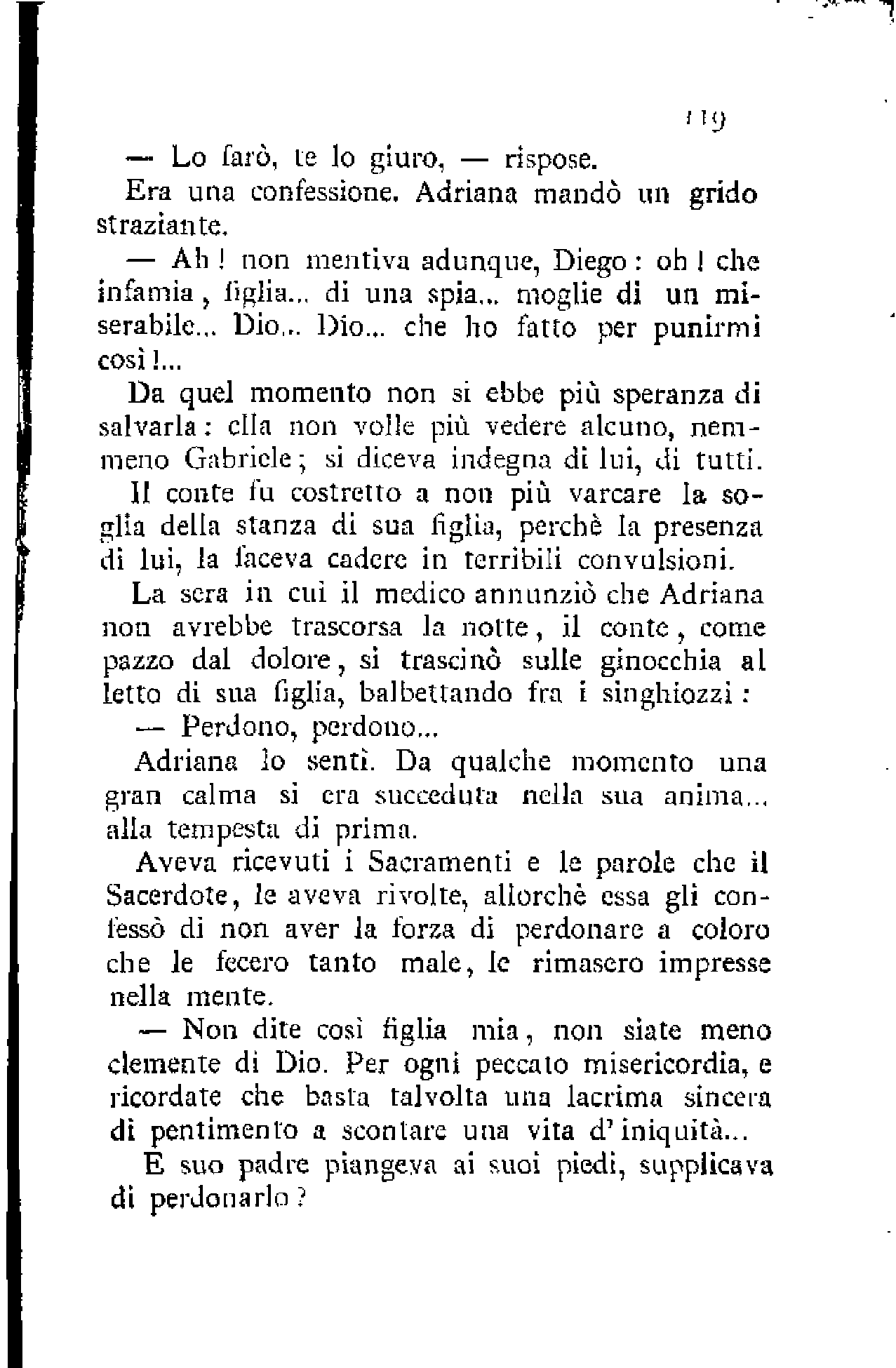 119

— Lo farò, te lo giuro, — rispose.

Era una confessione. Adriana mandò un grido straziante.

— Ah! non mentiva adunque, Diego: oh! che infamia, figlia... di una spia... moglie di un miserabile... Dio... Dio... che ho fatto per punirmi così!...

Da quel momento non si ebbe più speranza di salvarla: ella non volle più vedere alcuno, nemmeno Gabriele; si diceva indegna di lui, di tutti.

Il conte fu costretto a non più varcare la soglia della stanza di sua figlia, perchè la presenza di lui, la faceva cadere in terribili convulsioni.

La sera in cui il medico annunziò che Adriana non avrebbe trascorsa la notte, il conte, come pazzo dal dolore, si trascinò sulle ginocchia al letto di sua figlia, balbettando fra i singhiozzi:

— Perdono, perdono...

Adriana lo sentì. Da qualche momento una gran calma si era succeduta nella sua anima... alla tempesta di prima.

Aveva ricevuti i Sacramenti e le parole che il Sacerdote, le aveva rivolte, allorchè essa gli confessò di non aver la forza di perdonare a coloro che le fecero tanto male, le rimasero impresse nella mente.

— Non dite così figlia mia, non siate meno clemente di Dio. Per ogni peccato misericordia, e ricordate che basta talvolta una lacrima sincera di pentimento a scontare una vita d'iniquità...

E suo padre piangeva ai suoi piedi, supplicava di perdonarlo?